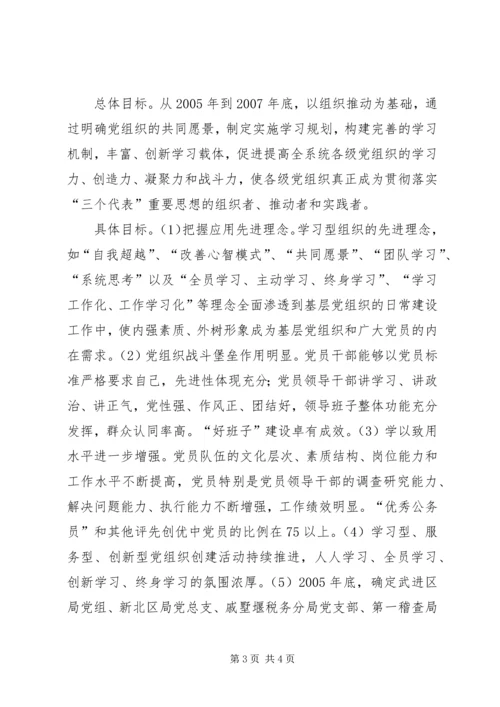 总体目标。从2005年到2007年底，以组织推动为基础，通过明确党组织的共同愿景，制定实施学习规划，构建完善的学习机制，丰富、创新学习载体，促进提高全系统各级党组织的学习力、创造力、凝聚力和战斗力，使各级党组织真正成为贯彻落实“三个代表”重要思想的组织者、推动者和实践者。

具体目标。(1)把握应用先进理念。学习型组织的先进理念，如“自我超越”、“改善心智模式”、“共同愿景”、“团队学习”、“系统思考”以及“全员学习、主动学习、终身学习”、“学习工作化、工作学习化”等理念全面渗透到基层党组织的日常建设工作中，使内强素质、外树形象成为基层党组织和广大党员的内在需求。(2)党组织战斗堡垒作用明显。党员干部能够以党员标准严格要求自己，先进性体现充分；党员领导干部讲学习、讲政治、讲正气，党性强、作风正、团结好，领导班子整体功能充分发挥，群众认同率高。“好班子”建设卓有成效。(3)学以致用水平进一步增强。党员队伍的文化层次、素质结构、岗位能力和工作水平不断提高，党员特别是党员领导干部的调查研究能力、解决问题能力、执行能力不断增强，工作绩效明显。“优秀公务员”和其他评先创优中党员的比例在75以上。(4)学习型、服务型、创新型党组织创建活动持续推进，人人学习、全员学习、创新学习、终身学习的氛围浓厚。(5)2005年底，确定武进区局党组、新北区局党总支、戚墅堰税务分局党支部、第一稽查局

第3页 共4页